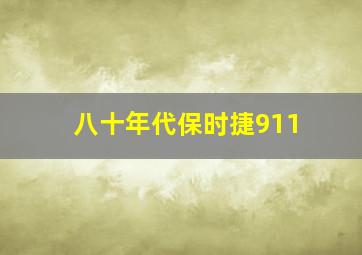 八十年代保时捷911